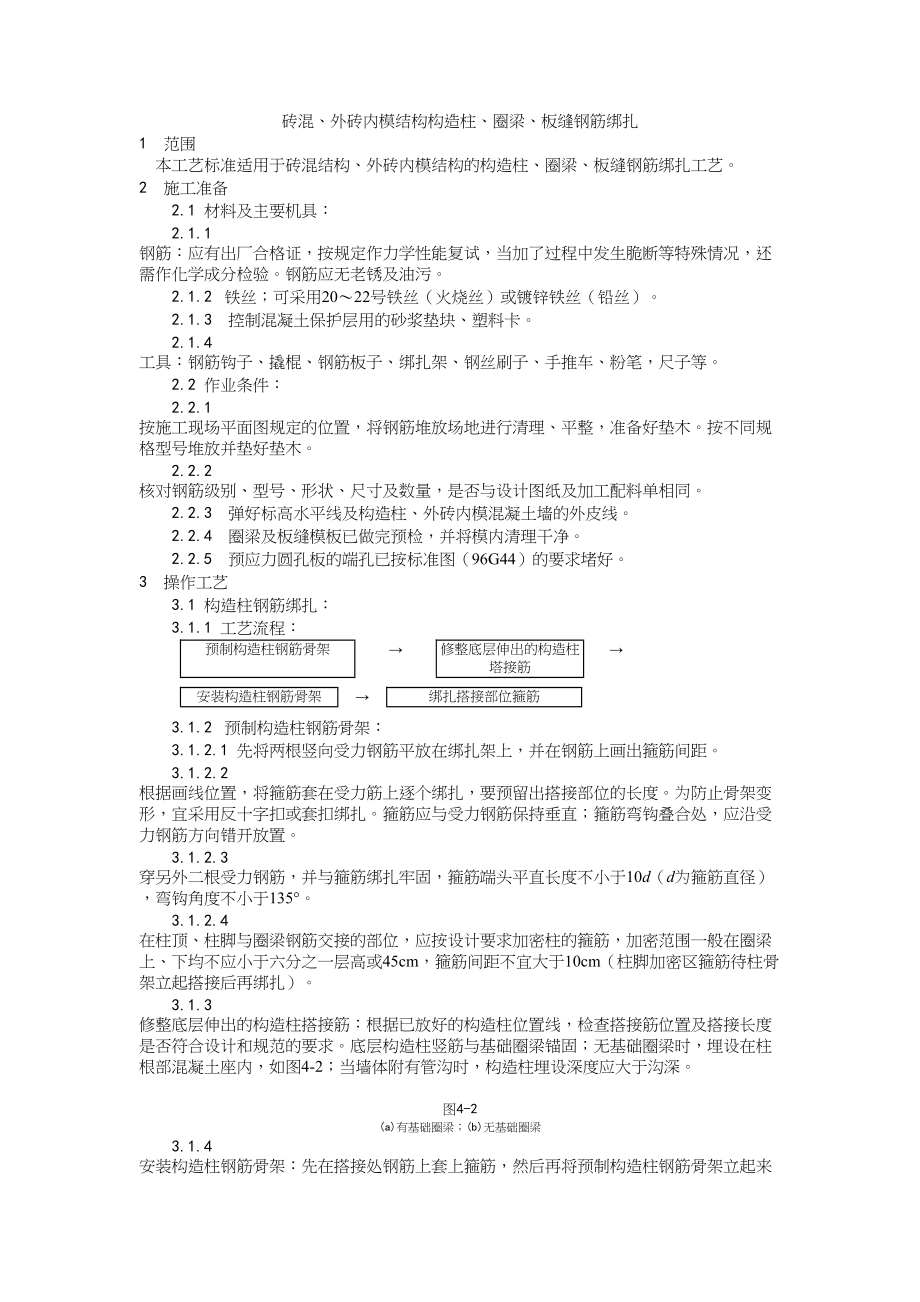 砖混、外砖内模结构构造柱、圈梁、板缝钢筋绑扎

1　范围

本工艺标准适用于砖混结构、外砖内模结构的构造柱、圈梁、板缝钢筋绑扎工艺。

2　施工准备

2.1 材料及主要机具：

2.1.1

钢筋：应有出厂合格证，按规定作力学性能复试，当加了过程中发生脆断等特殊情况，还需作化学成分检验。钢筋应无老锈及油污。

2.1.2　铁丝；可采用20～22号铁丝（火烧丝）或镀锌铁丝（铅丝）。

2.1.3　控制混凝土保护层用的砂浆垫块、塑料卡。

2.1.4

工具：钢筋钩子、撬棍、钢筋板子、绑扎架、钢丝刷子、手推车、粉笔，尺子等。

2.2 作业条件：

2.2.1

按施工现场平面图规定的位置，将钢筋堆放场地进行清理、平整，准备好垫木。按不同规格型号堆放并垫好垫木。

2.2.2

核对钢筋级别、型号、形状、尺寸及数量，是否与设计图纸及加工配料单相同。

2.2.3　弹好标高水平线及构造柱、外砖内模混凝土墙的外皮线。

2.2.4　圈梁及板缝模板已做完预检，并将模内清理干净。

2.2.5　预应力圆孔板的端孔已按标准图（96G44）的要求堵好。

3　操作工艺

3.1 构造柱钢筋绑扎：

3.1.1 工艺流程：

预制构造柱钢筋骨架 → 修整底层伸出的构造柱搭接筋 →

安装构造柱钢筋骨架 → 绑扎搭接部位箍筋

3.1.2　预制构造柱钢筋骨架：

3.1.2.1 先将两根竖向受力钢筋平放在绑扎架上，并在钢筋上画出箍筋间距。

3.1.2.2

根据画线位置，将箍筋套在受力筋上逐个绑扎，要预留出搭接部位的长度。为防止骨架变形，宜采用反十字扣或套扣绑扎。箍筋应与受力钢筋保持垂直；箍筋弯钩叠合处，应沿受力钢筋方向错开放置。

3.1.2.3

穿另外二根受力钢筋，并与箍筋绑扎牢固，箍筋端头平直长度不小于10$d$（$d$为箍筋直径），弯钩角度不小于135°。

3.1.2.4

在柱顶、柱脚与圈梁钢筋交接的部位，应按设计要求加密柱的箍筋，加密范围一般在圈梁上、下均不应小于六分之一层高或45cm，箍筋间距不宜大于10cm（柱脚加密区箍筋待柱骨架立起搭接后再绑扎）。

3.1.3

修整底层伸出的构造柱搭接筋：根据已放好的构造柱位置线，检查搭接筋位置及搭接长度是否符合设计和规范的要求。底层构造柱竖筋与基础圈梁锚固；无基础圈梁时，埋设在柱根部混凝土座内，如图4-2；当墙体附有管沟时，构造柱埋设深度应大于沟深。

图4-2

(a)有基础圈梁；(b)无基础圈梁

3.1.4

安装构造柱钢筋骨架：先在搭接处钢筋上套上箍筋，然后再将预制构造柱钢筋骨架立起来